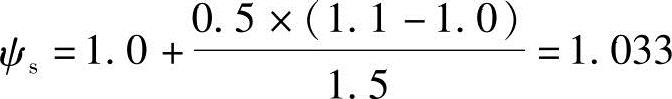 $\psi_s = 1.0 + \frac{0.5 \times (1.1 - 1.0)}{1.5} = 1.033$